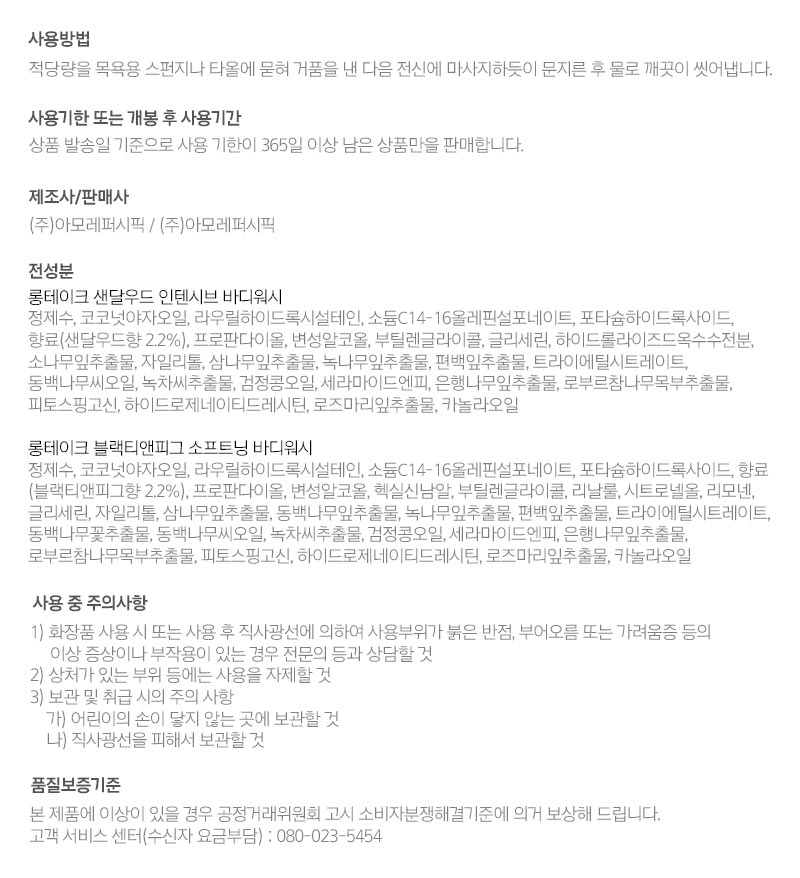 사용방법

적당량을 목욕용 스펀지나 타올에 묻혀 거품을 낸 다음 전신에 마사지하듯이 문지른 후 물로 깨끗이 씻어냅니다.

사용기한 또는 개봉 후 사용기간

상품 발송일 기준으로 사용 기한이 365일 이상 남은 상품만을 판매합니다.

제조사/판매사

(주)아모레퍼시픽 / (주)아모레퍼시픽

전성분

롱테이크 샌달우드 인텐시브 바디워시

정제수, 코코넛야자오일, 라우릴하이드록시설테인, 소듐C14-16올레핀설포네이트, 포타슘하이드록사이드, 향료(샌달우드향 2.2%), 프로판다이올, 변성알코올, 부틸렌글라이콜, 글리세린, 하이드롤라이즈드옥수수전분, 소나무잎추출물, 자일리톨, 삼나무잎추출물, 녹나무잎추출물, 편백잎추출물, 트라이에틸시트레이트, 동백나무씨오일, 녹차씨추출물, 검정콩오일, 세라마이드엔피, 은행나무잎추출물, 로부르참나무목부추출물, 피토스핑고신, 하이드로제네이티드레시틴, 로즈마리잎추출물, 카놀라오일

롱테이크 블랙티앤피그 소프트닝 바디워시

정제수, 코코넛야자오일, 라우릴하이드록시설테인, 소듐C14-16올레핀설포네이트, 포타슘하이드록사이드, 향료(블랙티앤피그향 2.2%), 프로판다이올, 변성알코올, 헥실신남알, 부틸렌글라이콜, 리날룰, 시트로넬올, 리모넨, 글리세린, 자일리톨, 삼나무잎추출물, 동백나무잎추출물, 녹나무잎추출물, 편백잎추출물, 트라이에틸시트레이트, 동백나무꽃추출물, 동백나무씨오일, 녹차씨추출물, 검정콩오일, 세라마이드엔피, 은행나무잎추출물, 로부르참나무목부추출물, 피토스핑고신, 하이드로제네이티드레시틴, 로즈마리잎추출물, 카놀라오일

사용 중 주의사항

1) 화장품 사용 시 또는 사용 후 직사광선에 의하여 사용부위가 붉은 반점, 부어오름 또는 가려움증 등의 이상 증상이나 부작용이 있는 경우 전문의 등과 상담할 것
2) 상처가 있는 부위 등에는 사용을 자제할 것
3) 보관 및 취급 시의 주의 사항
가) 어린이의 손이 닿지 않는 곳에 보관할 것
나) 직사광선을 피해서 보관할 것

품질보증기준

본 제품에 이상이 있을 경우 공정거래위원회 고시 소비자분쟁해결기준에 의거 보상해 드립니다.
고객 서비스 센터(수신자 요금부담) : 080-023-5454